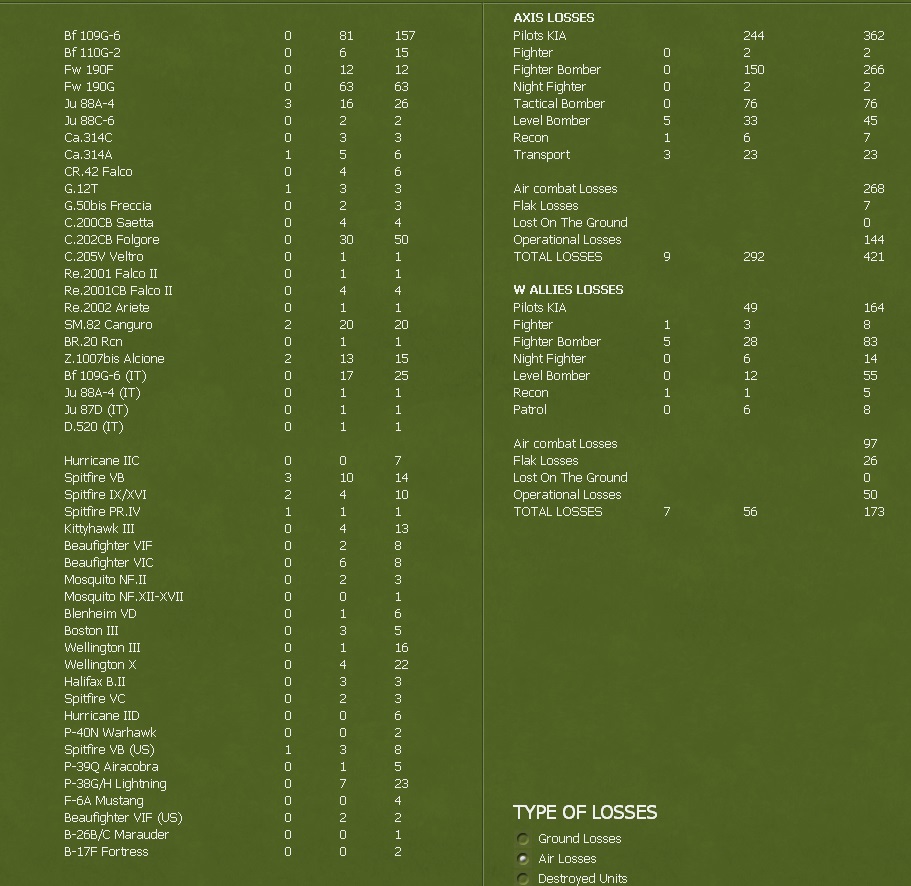 | | | | |
|---|---|---|---|
| Bf 109G-6 | 0 | 81 | 157 |
| Bf 110G-2 | 0 | 6 | 15 |
| Fw 190F | 0 | 12 | 12 |
| Fw 190G | 0 | 63 | 63 |
| Ju 88A-4 | 3 | 16 | 26 |
| Ju 88C-6 | 0 | 2 | 2 |
| Ca.314C | 0 | 3 | 3 |
| Ca.314A | 1 | 5 | 6 |
| CR.42 Falco | 0 | 4 | 6 |
| G.12T | 1 | 3 | 3 |
| G.50bis Freccia | 0 | 2 | 3 |
| C.200CB Saetta | 0 | 4 | 4 |
| C.202CB Folgore | 0 | 30 | 50 |
| C.205V Veltro | 0 | 1 | 1 |
| Re.2001 Falco II | 0 | 1 | 1 |
| Re.2001CB Falco II | 0 | 4 | 4 |
| Re.2002 Ariete | 0 | 1 | 1 |
| SM.82 Canguro | 2 | 20 | 20 |
| BR.20 Rcn | 0 | 1 | 1 |
| Z.1007bis Alcione | 2 | 13 | 15 |
| Bf 109G-6 (IT) | 0 | 17 | 25 |
| Ju 88A-4 (IT) | 0 | 1 | 1 |
| Ju 87D (IT) | 0 | 1 | 1 |
| D.520 (IT) | 0 | 1 | 1 |

| | | | |
|---|---|---|---|
| Hurricane IIC | 0 | 0 | 7 |
| Spitfire VB | 3 | 10 | 14 |
| Spitfire IX/XVI | 2 | 4 | 10 |
| Spitfire PR.IV | 1 | 1 | 1 |
| Kittyhawk III | 0 | 4 | 13 |
| Beaufighter VIF | 0 | 2 | 8 |
| Beaufighter VIC | 0 | 6 | 8 |
| Mosquito NF.II | 0 | 2 | 3 |
| Mosquito NF.XII-XVII | 0 | 0 | 1 |
| Blenheim VD | 0 | 1 | 6 |
| Boston III | 0 | 3 | 5 |
| Wellington III | 0 | 1 | 16 |
| Wellington X | 0 | 4 | 22 |
| Halifax B.II | 0 | 3 | 3 |
| Spitfire VC | 0 | 2 | 3 |
| Hurricane IID | 0 | 0 | 6 |
| P-40N Warhawk | 0 | 0 | 2 |
| Spitfire VB (US) | 1 | 3 | 8 |
| P-39Q Airacobra | 0 | 1 | 5 |
| P-38G/H Lightning | 0 | 7 | 23 |
| F-6A Mustang | 0 | 0 | 4 |
| Beaufighter VIF (US) | 0 | 2 | 2 |
| B-26B/C Marauder | 0 | 0 | 1 |
| B-17F Fortress | 0 | 0 | 2 |

AXIS LOSSES

| | | | |
|---|---|---|---|
| Pilots KIA | | 244 | 362 |
| Fighter | 0 | 2 | 2 |
| Fighter Bomber | 0 | 150 | 266 |
| Night Fighter | 0 | 2 | 2 |
| Tactical Bomber | 0 | 76 | 76 |
| Level Bomber | 5 | 33 | 45 |
| Recon | 1 | 6 | 7 |
| Transport | 3 | 23 | 23 |

| | | | |
|---|---|---|---|
| Air combat Losses | | | 268 |
| Flak Losses | | | 7 |
| Lost On The Ground | | | 0 |
| Operational Losses | | | 144 |
| TOTAL LOSSES | 9 | 292 | 421 |

W ALLIES LOSSES

| | | | |
|---|---|---|---|
| Pilots KIA | | 49 | 164 |
| Fighter | 1 | 3 | 8 |
| Fighter Bomber | 5 | 28 | 83 |
| Night Fighter | 0 | 6 | 14 |
| Level Bomber | 0 | 12 | 55 |
| Recon | 1 | 1 | 5 |
| Patrol | 0 | 6 | 8 |

| | | | |
|---|---|---|---|
| Air combat Losses | | | 97 |
| Flak Losses | | | 26 |
| Lost On The Ground | | | 0 |
| Operational Losses | | | 50 |
| TOTAL LOSSES | 7 | 56 | 173 |

TYPE OF LOSSES
Ground Losses
Air Losses
Destroyed Units